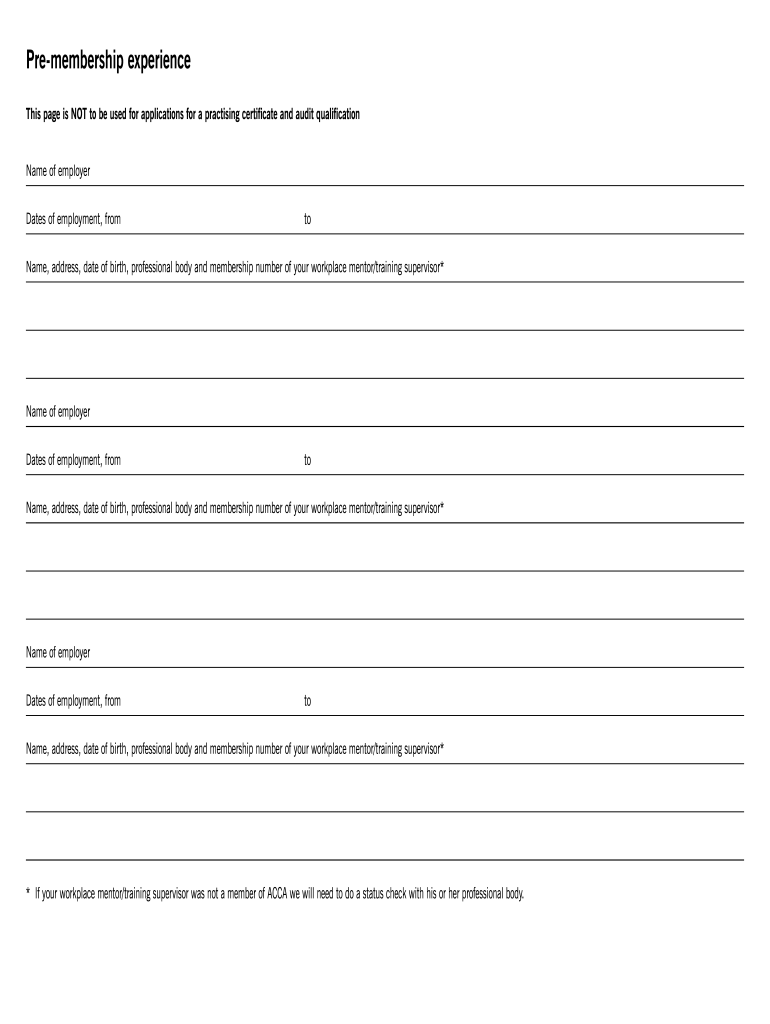 Pre-membership experience

This page is NOT to be used for applications for a practising certificate and audit qualification

Name of employer

Dates of employment, from to

Name, address, date of birth, professional body and membership number of your workplace mentor/training supervisor*

Name of employer

Dates of employment, from to

Name, address, date of birth, professional body and membership number of your workplace mentor/training supervisor*

Name of employer

Dates of employment, from to

Name, address, date of birth, professional body and membership number of your workplace mentor/training supervisor*

* If your workplace mentor/training supervisor was not a member of ACCA we will need to do a status check with his or her professional body.